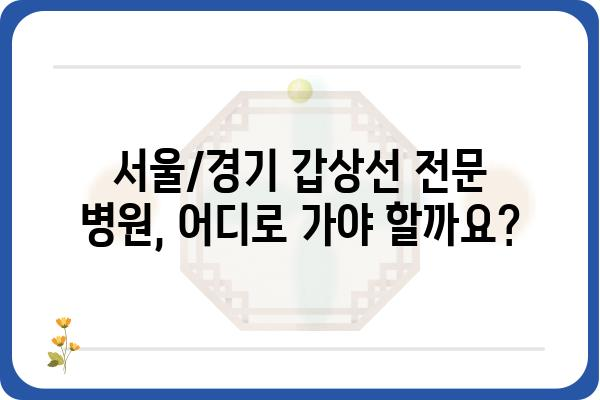 서울/경기 갑상선 전문 병원, 어디로 가야 할까요?